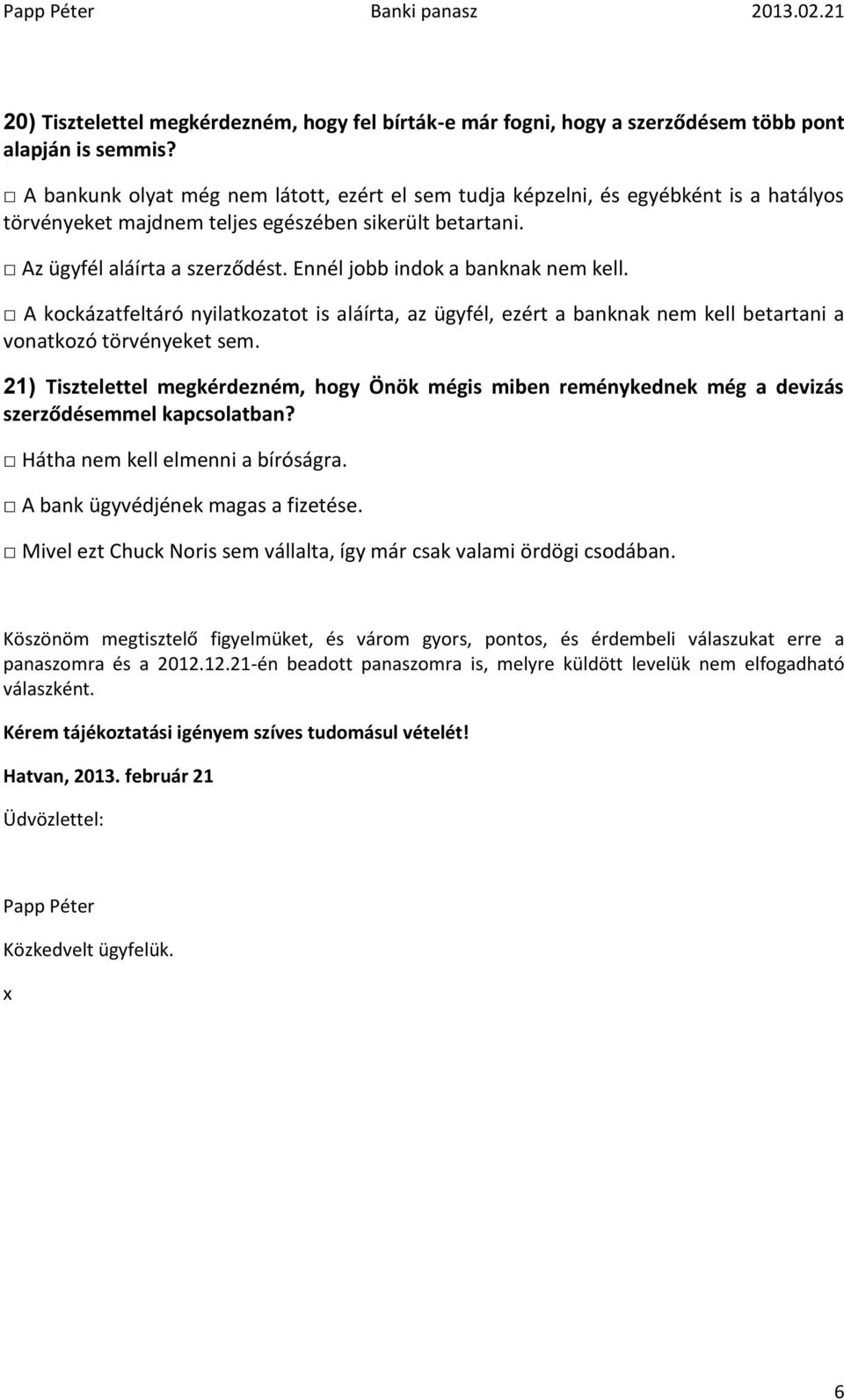 Papp Péter Banki panasz 2013.02.21

20) Tisztelettel megkérdezném, hogy fel bírták-e már fogni, hogy a szerződésem több pont alapján is semmis?

□ A bankunk olyat még nem látott, ezért el sem tudja képzelni, és egyébként is a hatályos törvényeket majdnem teljes egészében sikerült betartani.

□ Az ügyfél aláírta a szerződést. Ennél jobb indok a banknak nem kell.

□ A kockázatfeltáró nyilatkozatot is aláírta, az ügyfél, ezért a banknak nem kell betartani a vonatkozó törvényeket sem.

21) Tisztelettel megkérdezném, hogy Önök mégis miben reménykednek még a devizás szerződésemmel kapcsolatban?

□ Hátha nem kell elmenni a bíróságra.

□ A bank ügyvédjének magas a fizetése.

□ Mivel ezt Chuck Noris sem vállalta, így már csak valami ördögi csodában.

Köszönöm megtisztelő figyelmüket, és várom gyors, pontos, és érdembeli válaszukat erre a panaszomra és a 2012.12.21-én beadott panaszomra is, melyre küldött levelük nem elfogadható válaszként.

Kérem tájékoztatási igényem szíves tudomásul vételét!

Hatvan, 2013. február 21

Üdvözlettel:

Papp Péter

Közkedvelt ügyfelük.

x

6